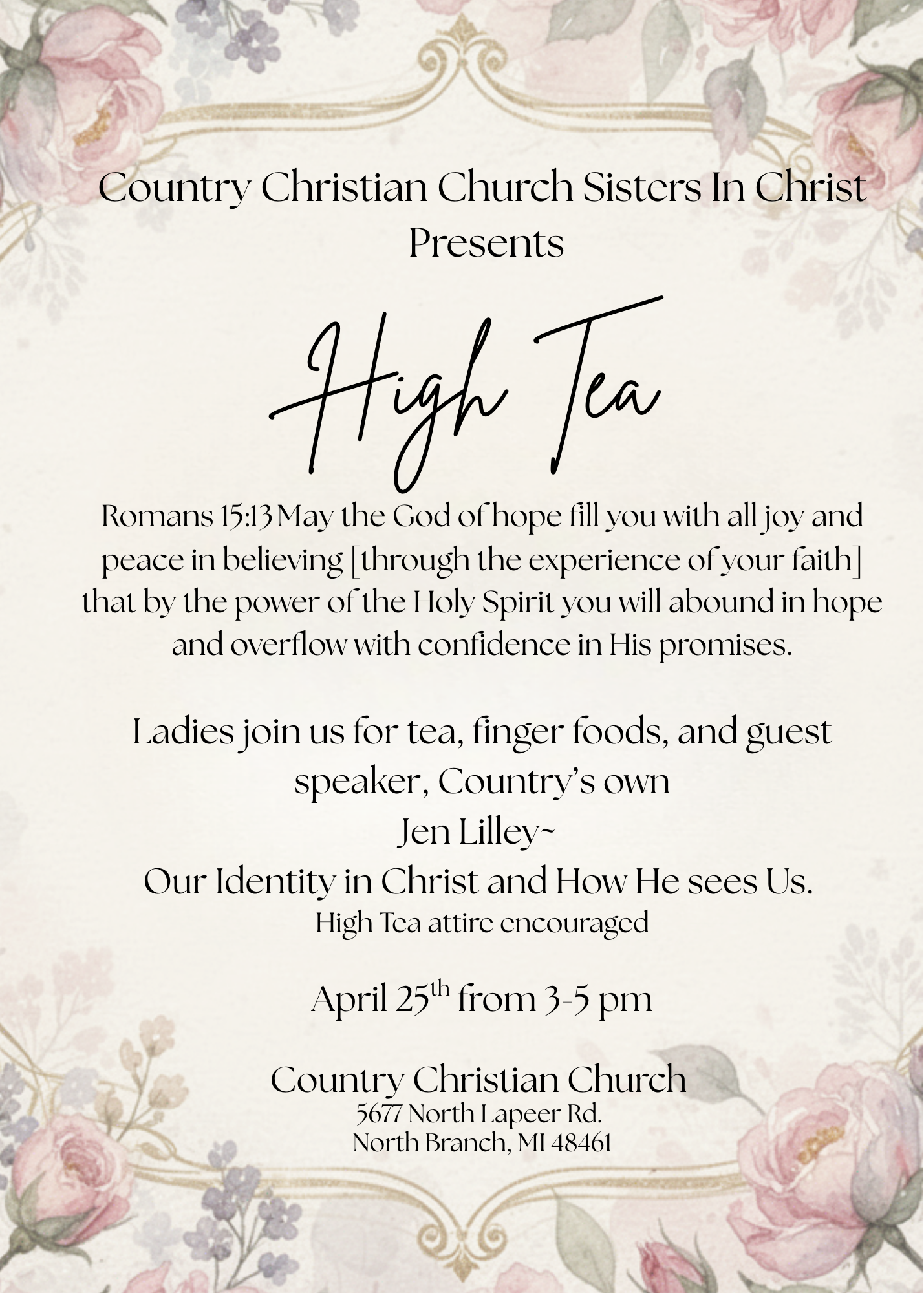 Country Christian Church Sisters In Christ
Presents

High Tea

Romans 15:13 May the God of hope fill you with all joy and peace in believing [through the experience of your faith] that by the power of the Holy Spirit you will abound in hope and overflow with confidence in His promises.

Ladies join us for tea, finger foods, and guest speaker, Country's own
Jen Lilley~
Our Identity in Christ and How He sees Us.
High Tea attire encouraged

April 25th from 3-5 pm

Country Christian Church
5677 North Lapeer Rd.
North Branch, MI 48461